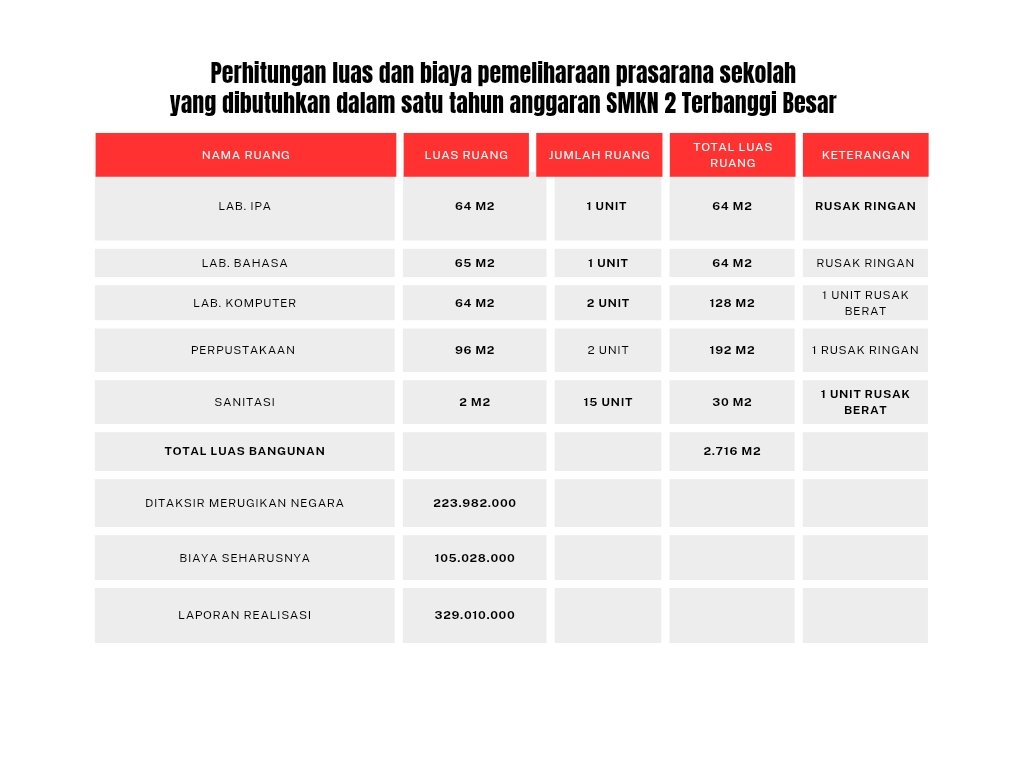 Perhitungan luas dan biaya pemeliharaan prasarana sekolah yang dibutuhkan dalam satu tahun anggaran SMKN 2 Terbanggi Besar

| NAMA RUANG | LUAS RUANG | JUMLAH RUANG | TOTAL LUAS RUANG | KETERANGAN |
|---|---|---|---|---|
| LAB. IPA | 64 M2 | 1 UNIT | 64 M2 | RUSAK RINGAN |
| LAB. BAHASA | 65 M2 | 1 UNIT | 64 M2 | RUSAK RINGAN |
| LAB. KOMPUTER | 64 M2 | 2 UNIT | 128 M2 | 1 UNIT RUSAK BERAT |
| PERPUSTAKAAN | 96 M2 | 2 UNIT | 192 M2 | 1 RUSAK RINGAN |
| SANITASI | 2 M2 | 15 UNIT | 30 M2 | 1 UNIT RUSAK BERAT |
| TOTAL LUAS BANGUNAN | | | 2.716 M2 | |
| DITAKSIR MERUGIKAN NEGARA | 223.982.000 | | | |
| BIAYA SEHARUSNYA | 105.028.000 | | | |
| LAPORAN REALISASI | 329.010.000 | | | |